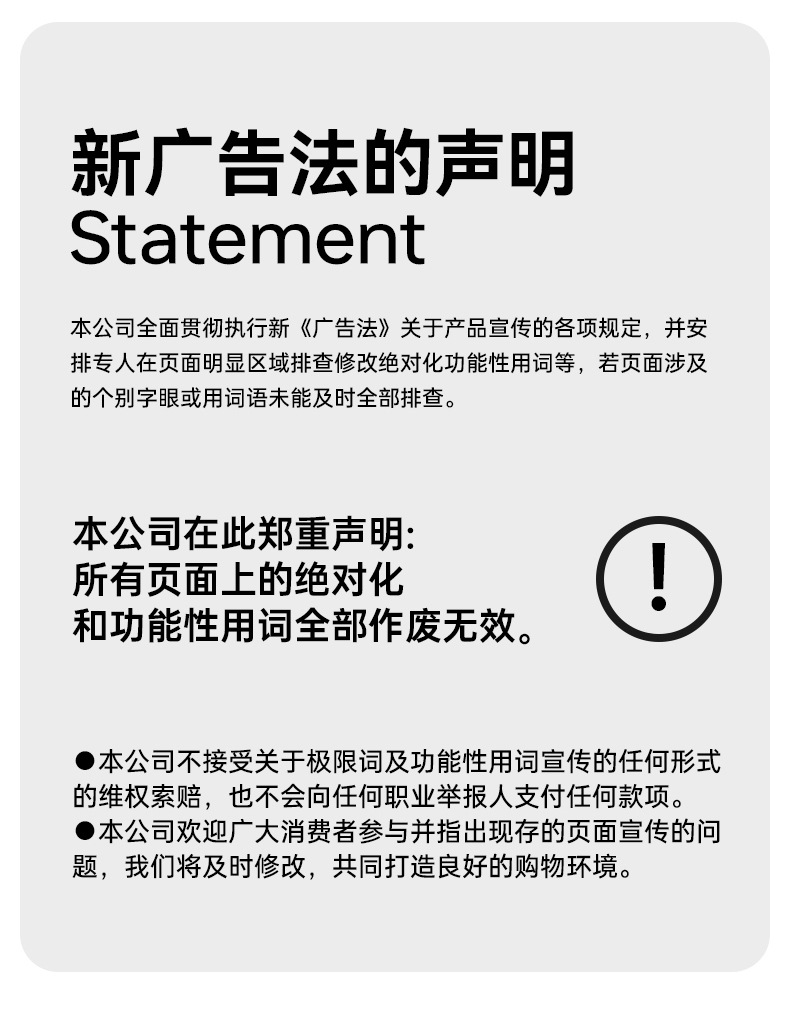 新广告法的声明
Statement

本公司全面贯彻执行新《广告法》关于产品宣传的各项规定，并安排专人在页面明显区域排查修改绝对化功能性用词等，若页面涉及的个别字眼或用词语未能及时全部排查。

本公司在此郑重声明:
所有页面上的绝对化
和功能性用词全部作废无效。

!

●本公司不接受关于极限词及功能性用词宣传的任何形式的维权索赔，也不会向任何职业举报人支付任何款项。
●本公司欢迎广大消费者参与并指出现存的页面宣传的问题，我们将及时修改，共同打造良好的购物环境。